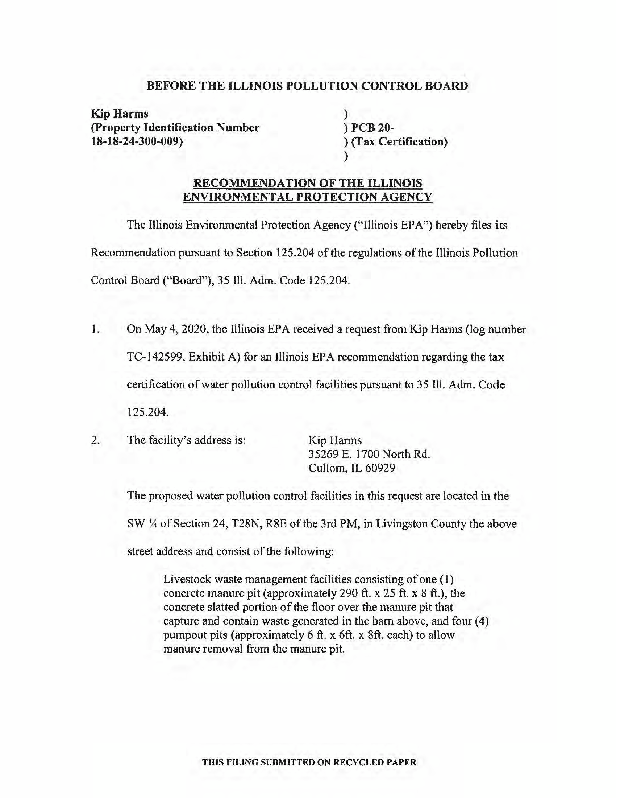 BEFORE THE ILLINOIS POLLUTION CONTROL BOARD

Kip Harms
(Property Identification Number
18-18-24-300-009)

)
) PCB 20-
) (Tax Certification)
)

RECOMMENDATION OF THE ILLINOIS ENVIRONMENTAL PROTECTION AGENCY

The Illinois Environmental Protection Agency ("Illinois EPA") hereby files its Recommendation pursuant to Section 125.204 of the regulations of the Illinois Pollution Control Board ("Board"), 35 Ill. Adm. Code 125.204.

1. On May 4, 2020, the Illinois EPA received a request from Kip Harms (log number TC-142599, Exhibit A) for an Illinois EPA recommendation regarding the tax certification of water pollution control facilities pursuant to 35 Ill. Adm. Code 125.204.

2. The facility's address is: Kip Harms
35269 E. 1700 North Rd.
Cullom, IL 60929

The proposed water pollution control facilities in this request are located in the SW ¼ of Section 24, T28N, R8E of the 3rd PM, in Livingston County the above street address and consist of the following:

Livestock waste management facilities consisting of one (1) concrete manure pit (approximately 290 ft. x 25 ft. x 8 ft.), the concrete slatted portion of the floor over the manure pit that capture and contain waste generated in the barn above, and four (4) pumpout pits (approximately 6 ft. x 6ft. x 8ft. each) to allow manure removal from the manure pit.

THIS FILING SUBMITTED ON RECYCLED PAPER